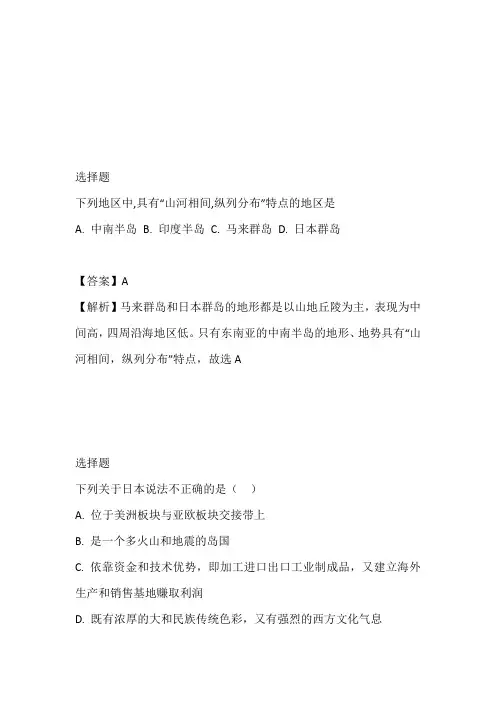 选择题

下列地区中,具有“山河相间,纵列分布”特点的地区是

A. 中南半岛 B. 印度半岛 C. 马来群岛 D. 日本群岛

【答案】A

【解析】马来群岛和日本群岛的地形都是以山地丘陵为主，表现为中间高，四周沿海地区低。只有东南亚的中南半岛的地形、地势具有“山河相间，纵列分布”特点，故选 A

选择题

下列关于日本说法不正确的是（ ）

A. 位于美洲板块与亚欧板块交接带上

B. 是一个多火山和地震的岛国

C. 依靠资金和技术优势，即加工进口出口工业制成品，又建立海外生产和销售基地赚取利润

D. 既有浓厚的大和民族传统色彩，又有强烈的西方文化气息